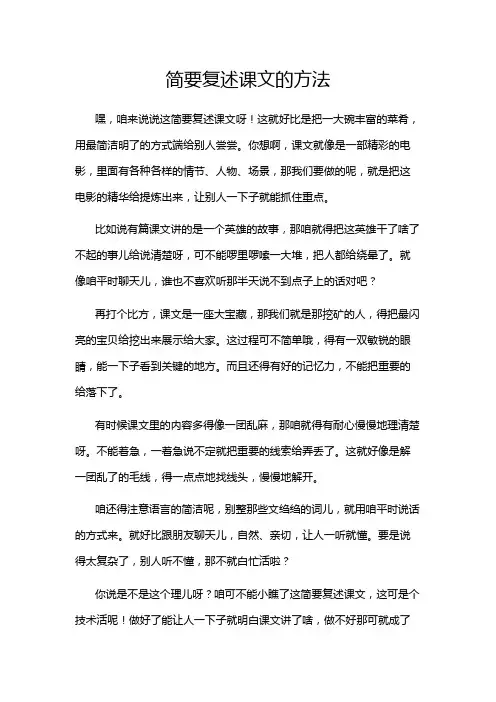 简要复述课文的方法

嘿，咱来说说这简要复述课文呀！这就好比是把一大碗丰富的菜肴，用最简洁明了的方式端给别人尝尝。你想啊，课文就像是一部精彩的电影，里面有各种各样的情节、人物、场景，那我们要做的呢，就是把这电影的精华给提炼出来，让别人一下子就能抓住重点。

比如说有篇课文讲的是一个英雄的故事，那咱就得把这英雄干了啥了不起的事儿给说清楚呀，可不能啰里啰嗦一大堆，把人都给绕晕了。就像咱平时聊天儿，谁也不喜欢听那半天说不到点子上的话对吧？

再打个比方，课文是一座大宝藏，那我们就是那挖矿的人，得把最闪亮的宝贝给挖出来展示给大家。这过程可不简单哦，得有一双敏锐的眼睛，能一下子看到关键的地方。而且还得有好的记忆力，不能把重要的给落下了。

有时候课文里的内容多得像一团乱麻，那咱就得有耐心慢慢地理清楚呀。不能着急，一着急说不定就把重要的线索给弄丢了。这就好像是解一团乱了的毛线，得一点点地找线头，慢慢地解开。

咱还得注意语言的简洁呢，别整那些文绉绉的词儿，就用咱平时说话的方式来。就好比跟朋友聊天儿，自然、亲切，让人一听就懂。要是说得太复杂了，别人听不懂，那不就白忙活啦？

你说是不是这个理儿呀？咱可不能小瞧了这简要复述课文，这可是个技术活呢！做好了能让人一下子就明白课文讲了啥，做不好那可就成了